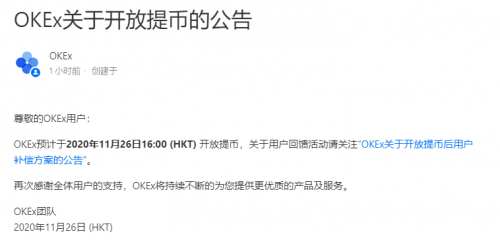 OKEx关于开放提币的公告

OKEx
1 小时前 · 创建于

尊敬的OKEx用户：

OKEx预计于2020年11月26日16:00 (HKT) 开放提币，关于用户回馈活动请关注"OKEx关于开放提币后用户补偿方案的公告"。

再次感谢全体用户的支持，OKEx将持续不断的为您提供更优质的产品及服务。

OKEx团队
2020年11月26日 (HKT)